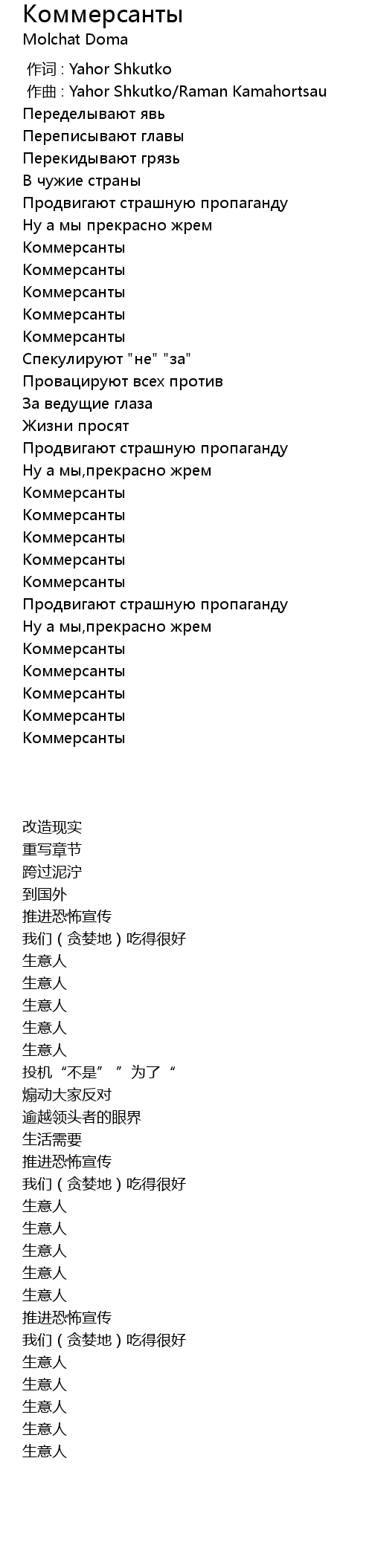 Коммерсанты
Molchat Doma

作词 : Yahor Shkutko
作曲 : Yahor Shkutko/Raman Kamahortsau
Переделывают явь
Переписывают главы
Перекидывают грязь
В чужие страны
Продвигают страшную пропаганду
Ну а мы прекрасно жрем
Коммерсанты
Коммерсанты
Коммерсанты
Коммерсанты
Коммерсанты
Спекулируют "не" "за"
Провацируют всех против
За ведущие глаза
Жизни просят
Продвигают страшную пропаганду
Ну а мы,прекрасно жрем
Коммерсанты
Коммерсанты
Коммерсанты
Коммерсанты
Коммерсанты
Продвигают страшную пропаганду
Ну а мы,прекрасно жрем
Коммерсанты
Коммерсанты
Коммерсанты
Коммерсанты
Коммерсанты

改造现实
重写章节
跨过泥泞
到国外
推进恐怖宣传
我们（贪婪地）吃得很好
生意人
生意人
生意人
生意人
生意人
投机“不是” ”为了“
煽动大家反对
逾越领头者的眼界
生活需要
推进恐怖宣传
我们（贪婪地）吃得很好
生意人
生意人
生意人
生意人
生意人
推进恐怖宣传
我们（贪婪地）吃得很好
生意人
生意人
生意人
生意人
生意人